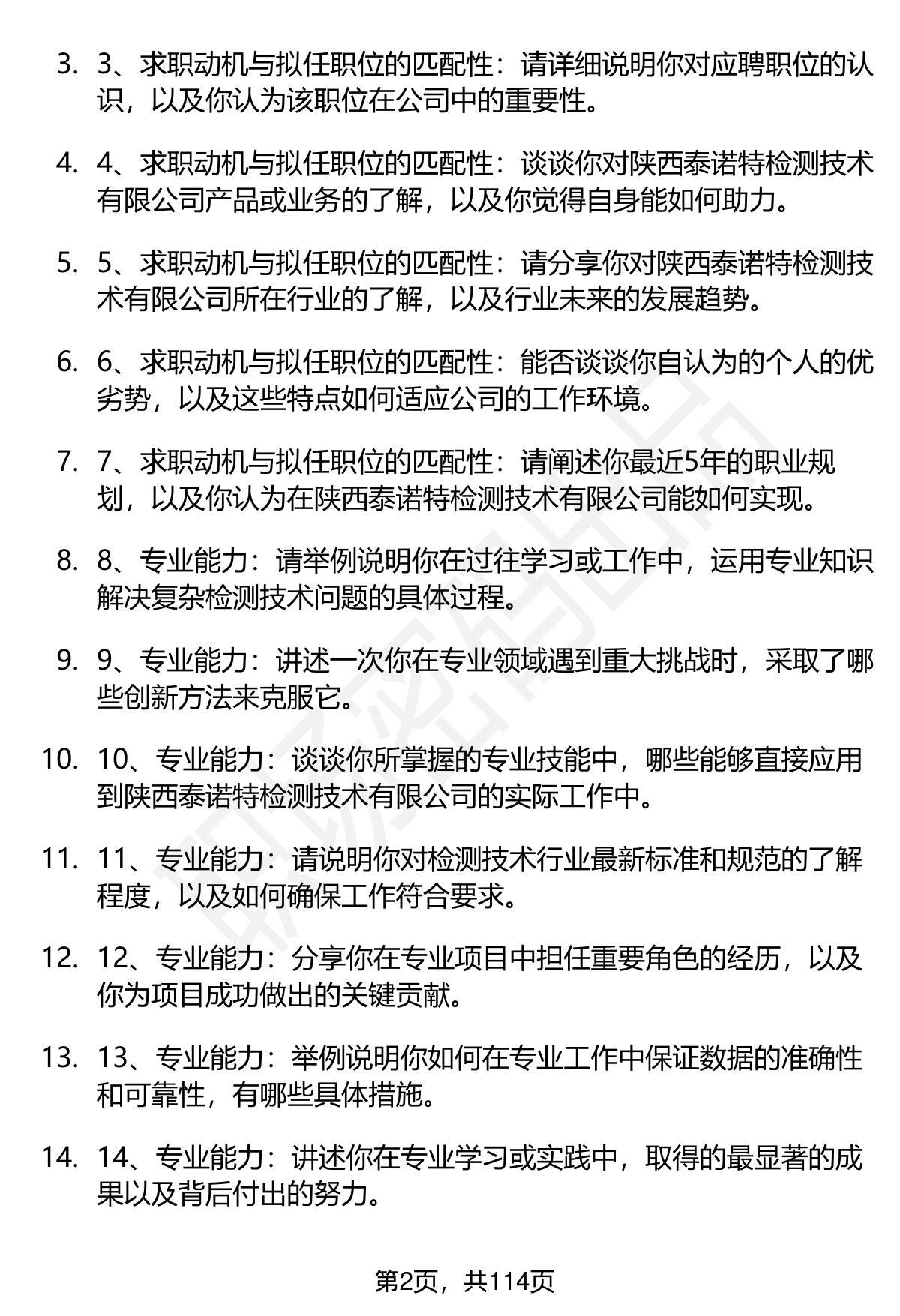 3. 3、求职动机与拟任职位的匹配性：请详细说明你对应聘职位的认识，以及你认为该职位在公司中的重要性。

4. 4、求职动机与拟任职位的匹配性：谈谈你对陕西泰诺特检测技术有限公司产品或业务的了解，以及你觉得自身能如何助力。

5. 5、求职动机与拟任职位的匹配性：请分享你对陕西泰诺特检测技术有限公司所在行业的了解，以及行业未来的发展趋势。

6. 6、求职动机与拟任职位的匹配性：能否谈谈你自认为的个人的优劣势，以及这些特点如何适应公司的工作环境。

7. 7、求职动机与拟任职位的匹配性：请阐述你最近5年的职业规划，以及你认为在陕西泰诺特检测技术有限公司能如何实现。

8. 8、专业能力：请举例说明你在过往学习或工作中，运用专业知识解决复杂检测技术问题的具体过程。

9. 9、专业能力：讲述一次你在专业领域遇到重大挑战时，采取了哪些创新方法来克服它。

10. 10、专业能力：谈谈你所掌握的专业技能中，哪些能够直接应用到陕西泰诺特检测技术有限公司的实际工作中。

11. 11、专业能力：请说明你对检测技术行业最新标准和规范的了解程度，以及如何确保工作符合要求。

12. 12、专业能力：分享你在专业项目中担任重要角色的经历，以及你为项目成功做出的关键贡献。

13. 13、专业能力：举例说明你如何在专业工作中保证数据的准确性和可靠性，有哪些具体措施。

14. 14、专业能力：讲述你在专业学习或实践中，取得的最显著的成果以及背后付出的努力。

第2页，共114页